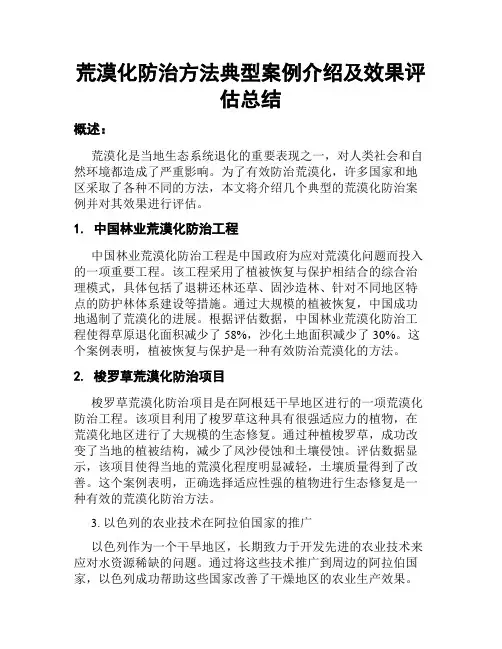 荒漠化防治方法典型案例介绍及效果评估总结

概述：

荒漠化是当地生态系统退化的重要表现之一，对人类社会和自然环境都造成了严重影响。为了有效防治荒漠化，许多国家和地区采取了各种不同的方法，本文将介绍几个典型的荒漠化防治案例并对其效果进行评估。

1. 中国林业荒漠化防治工程

中国林业荒漠化防治工程是中国政府为应对荒漠化问题而投入的一项重要工程。该工程采用了植被恢复与保护相结合的综合治理模式，具体包括了退耕还林还草、固沙造林、针对不同地区特点的防护林体系建设等措施。通过大规模的植被恢复，中国成功地遏制了荒漠化的进展。根据评估数据，中国林业荒漠化防治工程使得草原退化面积减少了 58%，沙化土地面积减少了 30%。这个案例表明，植被恢复与保护是一种有效防治荒漠化的方法。

2. 梭罗草荒漠化防治项目

梭罗草荒漠化防治项目是在阿根廷干旱地区进行的一项荒漠化防治工程。该项目利用了梭罗草这种具有很强适应力的植物，在荒漠化地区进行了大规模的生态修复。通过种植梭罗草，成功改变了当地的植被结构，减少了风沙侵蚀和土壤侵蚀。评估数据显示，该项目使得当地的荒漠化程度明显减轻，土壤质量得到了改善。这个案例表明，正确选择适应性强的植物进行生态修复是一种有效的荒漠化防治方法。

3. 以色列的农业技术在阿拉伯国家的推广

以色列作为一个干旱地区，长期致力于开发先进的农业技术来应对水资源稀缺的问题。通过将这些技术推广到周边的阿拉伯国家，以色列成功帮助这些国家改善了干燥地区的农业生产效果。